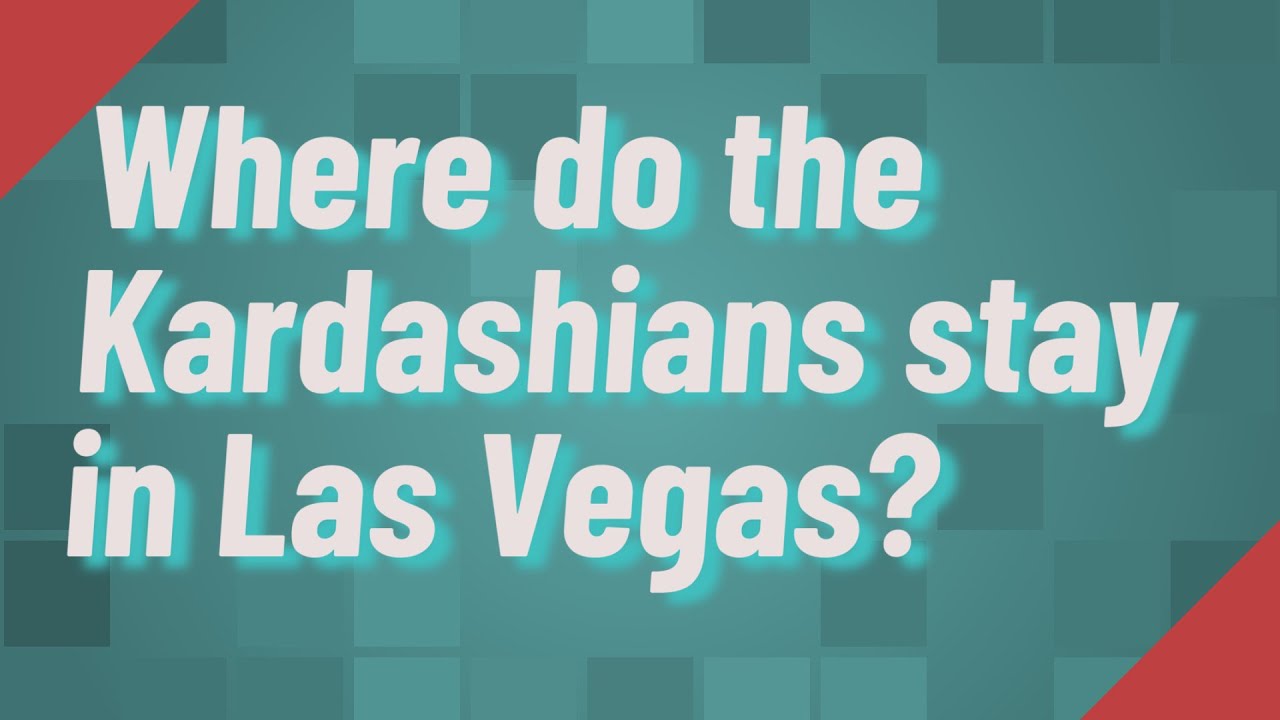 Where do the Kardashians stay in Las Vegas?